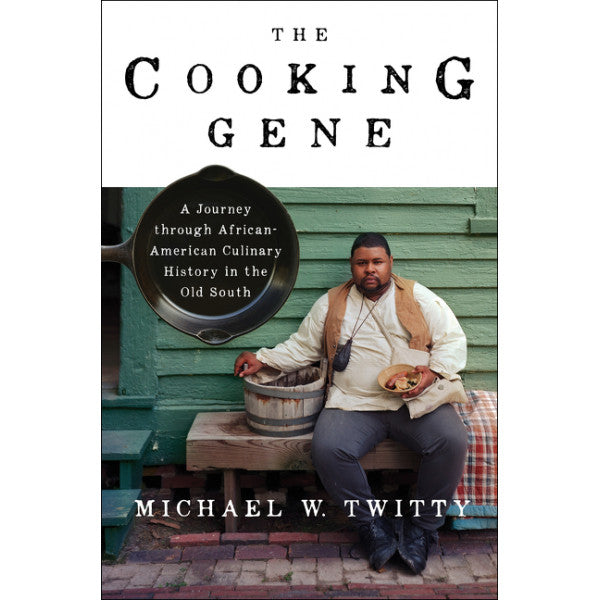 THE
COOKING
GENE

A Journey through African-American Culinary History in the Old South

MICHAEL W. TWITTY